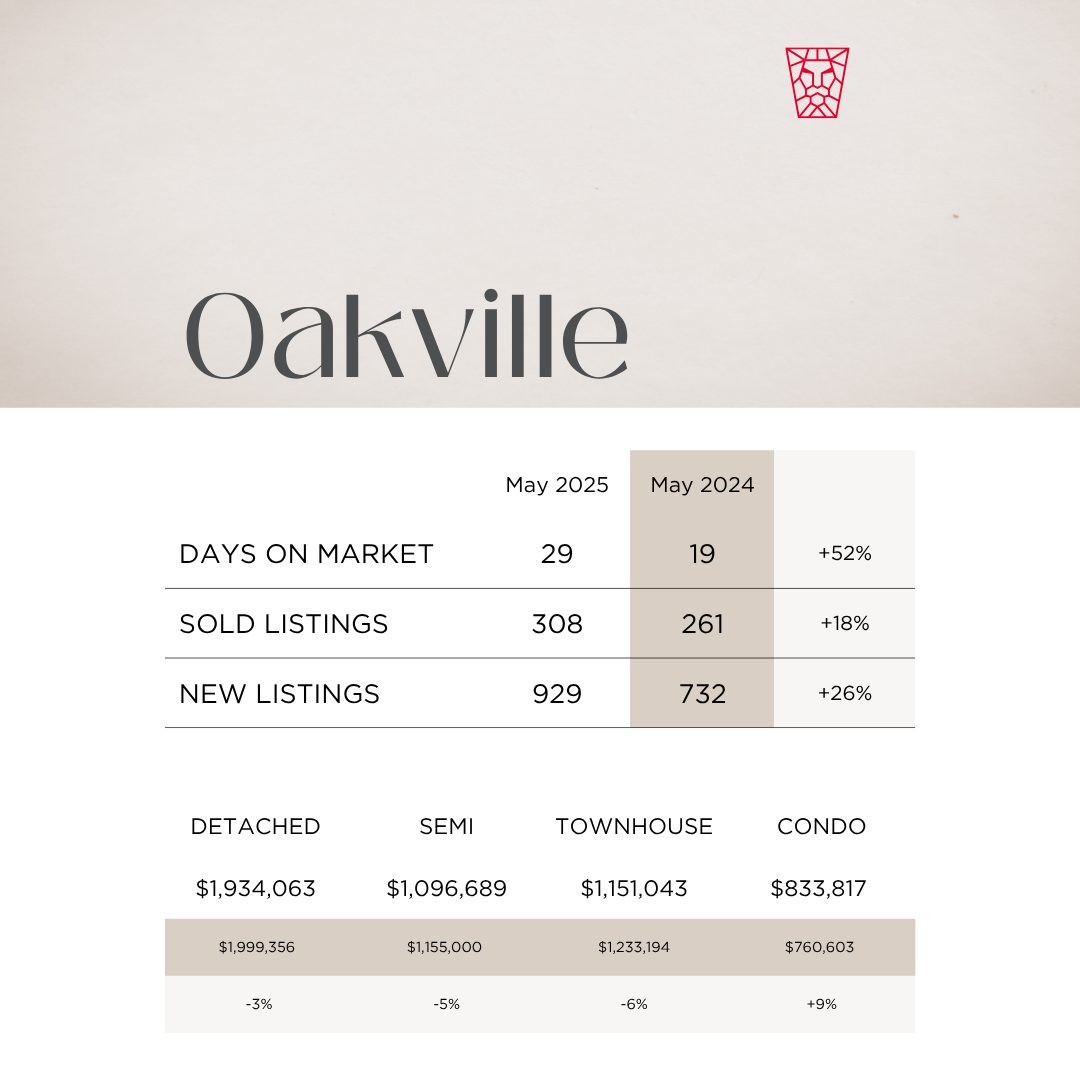 Oakville

| | May 2025 | May 2024 | |
|---|---|---|---|
| DAYS ON MARKET | 29 | 19 | +52% |
| SOLD LISTINGS | 308 | 261 | +18% |
| NEW LISTINGS | 929 | 732 | +26% |

| DETACHED | SEMI | TOWNHOUSE | CONDO |
|---|---|---|---|
| \$1,934,063 | \$1,096,689 | \$1,151,043 | \$833,817 |
| \$1,999,356 | \$1,155,000 | \$1,233,194 | \$760,603 |
| -3% | -5% | -6% | +9% |